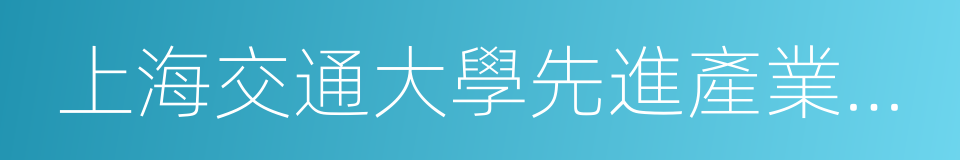 上海交通大學先進產業...